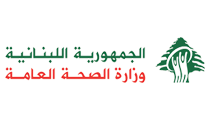 الجمهورية اللبنانية
وزارة الصحة العامة